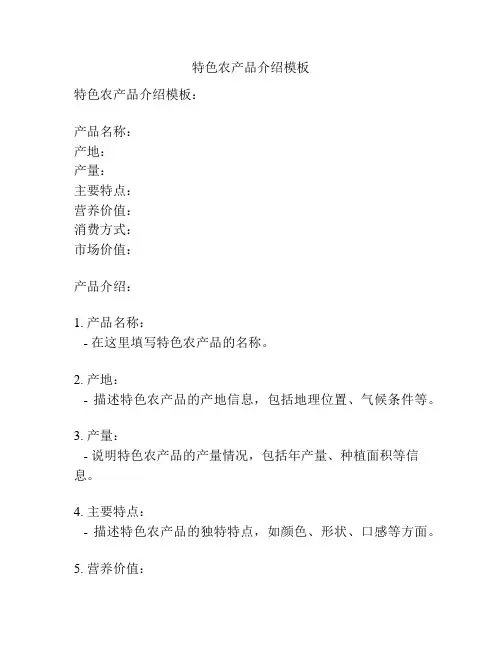 特色农产品介绍模板

特色农产品介绍模板：

产品名称：
产地：
产量：
主要特点：
营养价值：
消费方式：
市场价值：

产品介绍：

1. 产品名称：
- 在这里填写特色农产品的名称。

2. 产地：
- 描述特色农产品的产地信息，包括地理位置、气候条件等。

3. 产量：
- 说明特色农产品的产量情况，包括年产量、种植面积等信息。

4. 主要特点：
- 描述特色农产品的独特特点，如颜色、形状、口感等方面。

5. 营养价值：